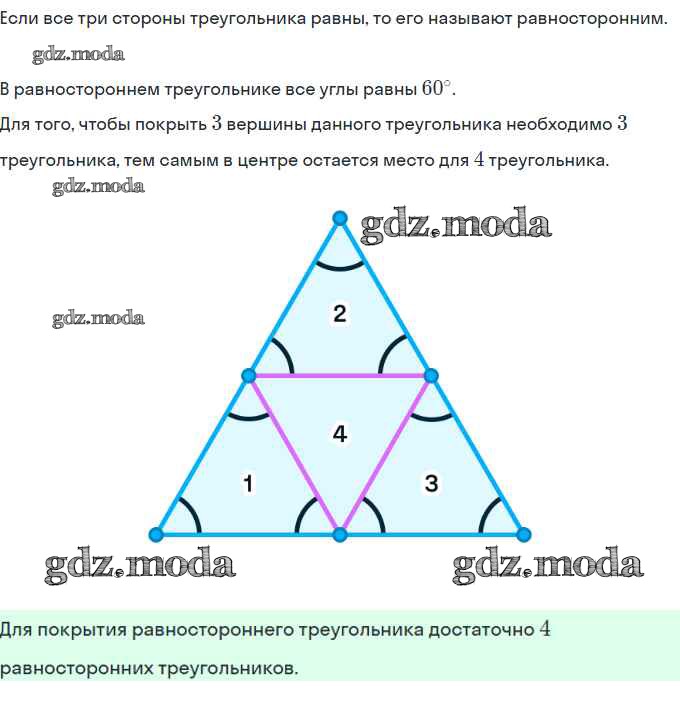 Если все три стороны треугольника равны, то его называют равносторонним.

gdz.moda

В равностороннем треугольнике все углы равны $60^\circ$.

Для того, чтобы покрыть $3$ вершины данного треугольника необходимо $3$ треугольника, тем самым в центре остается место для $4$ треугольника.

gdz.moda

gdz.moda

gdz.moda

2

4

1

3

gdz.moda

gdz.moda

Для покрытия равностороннего треугольника достаточно $4$ равносторонних треугольников.